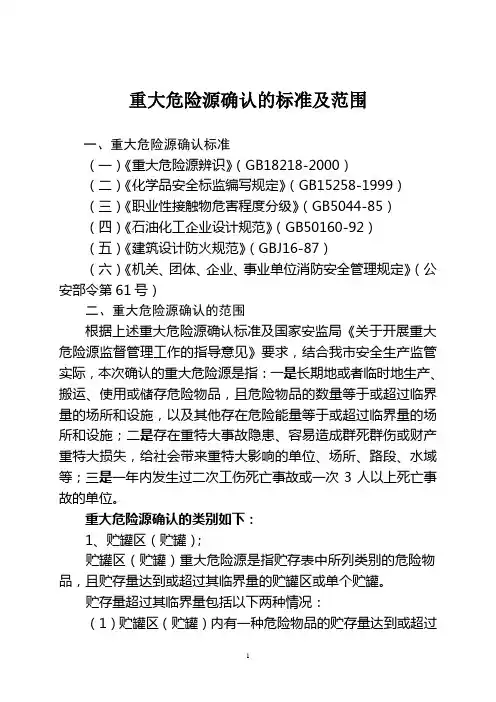 重大危险源确认的标准及范围

一、重大危险源确认标准

（一）《重大危险源辨识》（GB18218-2000）

（二）《化学品安全标监编写规定》（GB15258-1999）

（三）《职业性接触物危害程度分级》（GB5044-85）

（四）《石油化工企业设计规范》（GB50160-92）

（五）《建筑设计防火规范》（GBJ16-87）

（六）《机关、团体、企业、事业单位消防安全管理规定》（公安部令第 61 号）

二、重大危险源确认的范围

根据上述重大危险源确认标准及国家安监局《关于开展重大危险源监督管理工作的指导意见》要求，结合我市安全生产监管实际，本次确认的重大危险源是指：一是长期地或者临时地生产、搬运、使用或储存危险物品，且危险物品的数量等于或超过临界量的场所和设施，以及其他存在危险能量等于或超过临界量的场所和设施；二是存在重特大事故隐患、容易造成群死群伤或财产重特大损失，给社会带来重特大影响的单位、场所、路段、水域等；三是一年内发生过二次工伤死亡事故或一次 3 人以上死亡事故的单位。

重大危险源确认的类别如下：

1、贮罐区（贮罐）；

贮罐区（贮罐）重大危险源是指贮存表中所列类别的危险物品，且贮存量达到或超过其临界量的贮罐区或单个贮罐。

贮存量超过其临界量包括以下两种情况：

（1）贮罐区（贮罐）内有一种危险物品的贮存量达到或超过

1